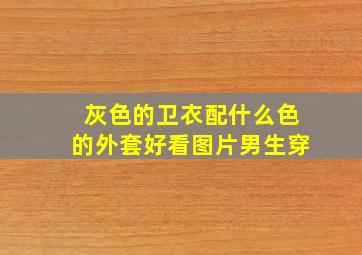 灰色的卫衣配什么色的外套好看图片男生穿